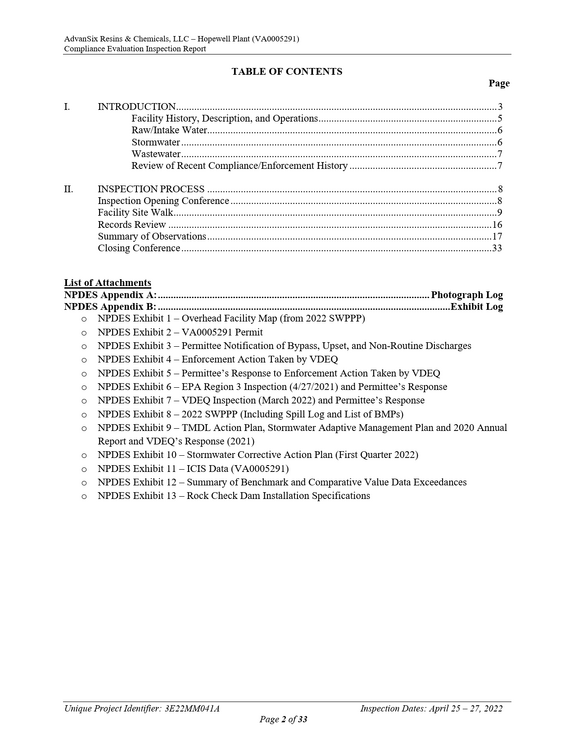 AdvanSix Resins & Chemicals, LLC – Hopewell Plant (VA0005291)
Compliance Evaluation Inspection Report

TABLE OF CONTENTS

Page

I. INTRODUCTION 3
Facility History, Description, and Operations 5
Raw/Intake Water 6
Stormwater 6
Wastewater 7
Review of Recent Compliance/Enforcement History 7

II. INSPECTION PROCESS 8
Inspection Opening Conference 8
Facility Site Walk 9
Records Review 16
Summary of Observations 17
Closing Conference 33

List of Attachments
NPDES Appendix A: Photograph Log
NPDES Appendix B: Exhibit Log
o NPDES Exhibit 1 – Overhead Facility Map (from 2022 SWPPP)
o NPDES Exhibit 2 – VA0005291 Permit
o NPDES Exhibit 3 – Permittee Notification of Bypass, Upset, and Non-Routine Discharges
o NPDES Exhibit 4 – Enforcement Action Taken by VDEQ
o NPDES Exhibit 5 – Permittee's Response to Enforcement Action Taken by VDEQ
o NPDES Exhibit 6 – EPA Region 3 Inspection (4/27/2021) and Permittee's Response
o NPDES Exhibit 7 – VDEQ Inspection (March 2022) and Permittee's Response
o NPDES Exhibit 8 – 2022 SWPPP (Including Spill Log and List of BMPs)
o NPDES Exhibit 9 – TMDL Action Plan, Stormwater Adaptive Management Plan and 2020 Annual Report and VDEQ's Response (2021)
o NPDES Exhibit 10 – Stormwater Corrective Action Plan (First Quarter 2022)
o NPDES Exhibit 11 – ICIS Data (VA0005291)
o NPDES Exhibit 12 – Summary of Benchmark and Comparative Value Data Exceedances
o NPDES Exhibit 13 – Rock Check Dam Installation Specifications

Unique Project Identifier: 3E22MM041A Inspection Dates: April 25 – 27, 2022
Page 2 of 33